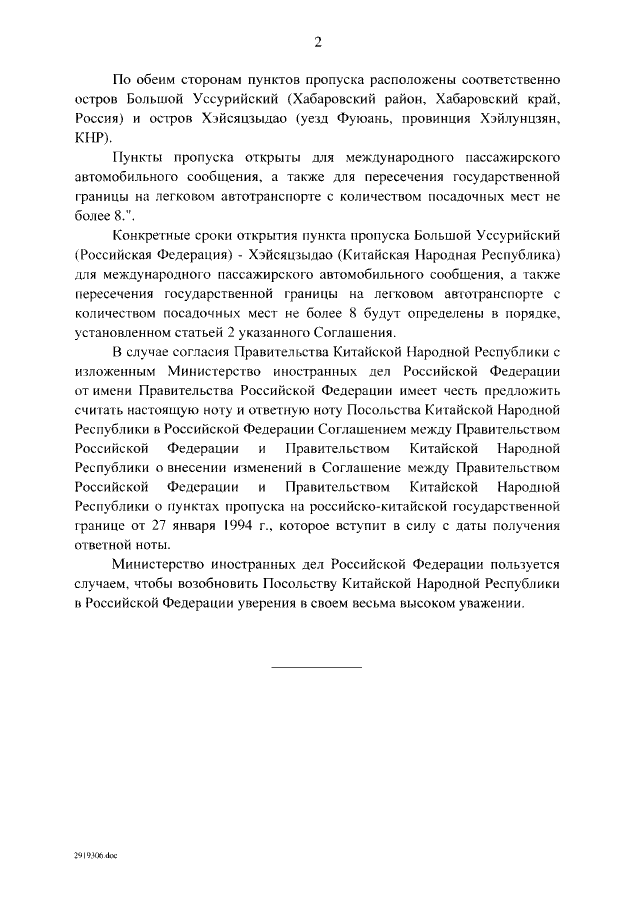 2

По обеим сторонам пунктов пропуска расположены соответственно остров Большой Уссурийский (Хабаровский район, Хабаровский край, Россия) и остров Хэйсяцзыдао (уезд Фуюань, провинция Хэйлунцзян, КНР).

Пункты пропуска открыты для международного пассажирского автомобильного сообщения, а также для пересечения государственной границы на легковом автотранспорте с количеством посадочных мест не более 8.".

Конкретные сроки открытия пункта пропуска Большой Уссурийский (Российская Федерация) - Хэйсяцзыдао (Китайская Народная Республика) для международного пассажирского автомобильного сообщения, а также пересечения государственной границы на легковом автотранспорте с количеством посадочных мест не более 8 будут определены в порядке, установленном статьей 2 указанного Соглашения.

В случае согласия Правительства Китайской Народной Республики с изложенным Министерство иностранных дел Российской Федерации от имени Правительства Российской Федерации имеет честь предложить считать настоящую ноту и ответную ноту Посольства Китайской Народной Республики в Российской Федерации Соглашением между Правительством Российской Федерации и Правительством Китайской Народной Республики о внесении изменений в Соглашение между Правительством Российской Федерации и Правительством Китайской Народной Республики о пунктах пропуска на российско-китайской государственной границе от 27 января 1994 г., которое вступит в силу с даты получения ответной ноты.

Министерство иностранных дел Российской Федерации пользуется случаем, чтобы возобновить Посольству Китайской Народной Республики в Российской Федерации уверения в своем весьма высоком уважении.

2919306.doc